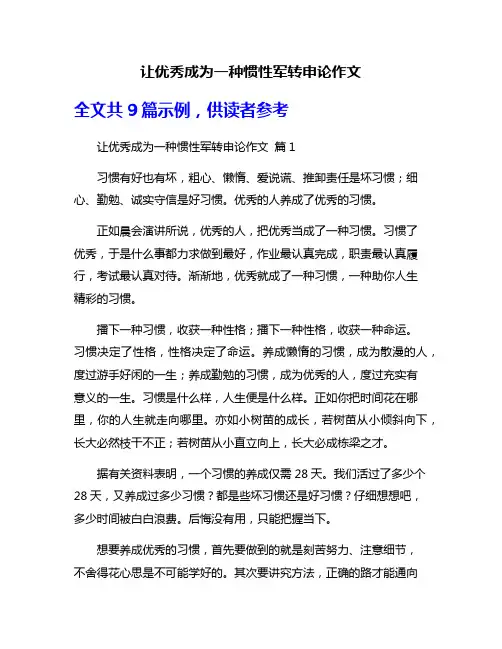 让优秀成为一种惯性军转申论作文

全文共 9 篇示例，供读者参考

让优秀成为一种惯性军转申论作文 篇 1

习惯有好也有坏，粗心、懒惰、爱说谎、推卸责任是坏习惯；细心、勤勉、诚实守信是好习惯。优秀的人养成了优秀的习惯。

正如晨会演讲所说，优秀的人，把优秀当成了一种习惯。习惯了优秀，于是什么事都力求做到最好，作业最认真完成，职责最认真履行，考试最认真对待。渐渐地，优秀就成了一种习惯，一种助你人生精彩的习惯。

播下一种习惯，收获一种性格；播下一种性格，收获一种命运。习惯决定了性格，性格决定了命运。养成懒惰的习惯，成为散漫的人，度过游手好闲的一生；养成勤勉的习惯，成为优秀的人，度过充实有意义的一生。习惯是什么样，人生便是什么样。正如你把时间花在哪里，你的人生就走向哪里。亦如小树苗的成长，若树苗从小倾斜向下，长大必然枝干不正；若树苗从小直立向上，长大必成栋梁之才。

据有关资料表明，一个习惯的养成仅需 28 天。我们活过了多少个 28 天，又养成过多少习惯？都是些坏习惯还是好习惯？仔细想想吧，多少时间被白白浪费。后悔没有用，只能把握当下。

想要养成优秀的习惯，首先要做到的就是刻苦努力、注意细节，不舍得花心思是不可能学好的。其次要讲究方法，正确的路才能通向